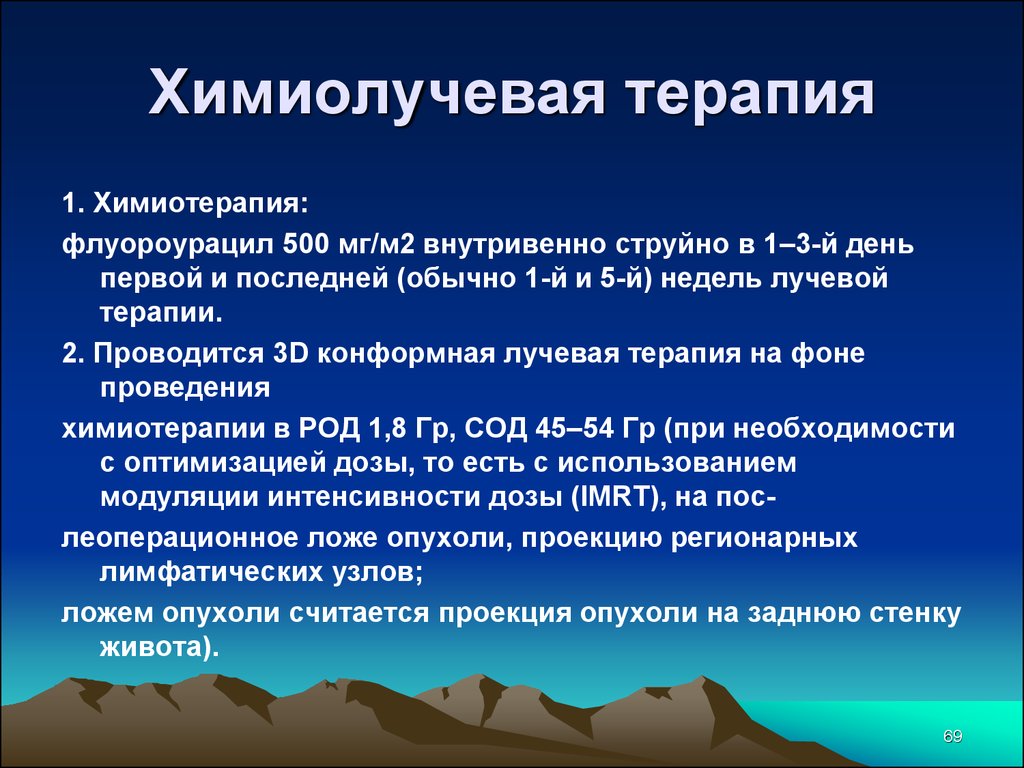 Химиолучевая терапия

1. Химиотерапия:

флуороурацил 500 мг/м2 внутривенно струйно в 1–3-й день первой и последней (обычно 1-й и 5-й) недель лучевой терапии.

2. Проводится 3D конформная лучевая терапия на фоне проведения

химиотерапии в РОД 1,8 Гр, СОД 45–54 Гр (при необходимости с оптимизацией дозы, то есть с использованием модуляции интенсивности дозы (IMRT), на пос-

леоперационное ложе опухоли, проекцию регионарных лимфатических узлов;

ложем опухоли считается проекция опухоли на заднюю стенку живота).

69